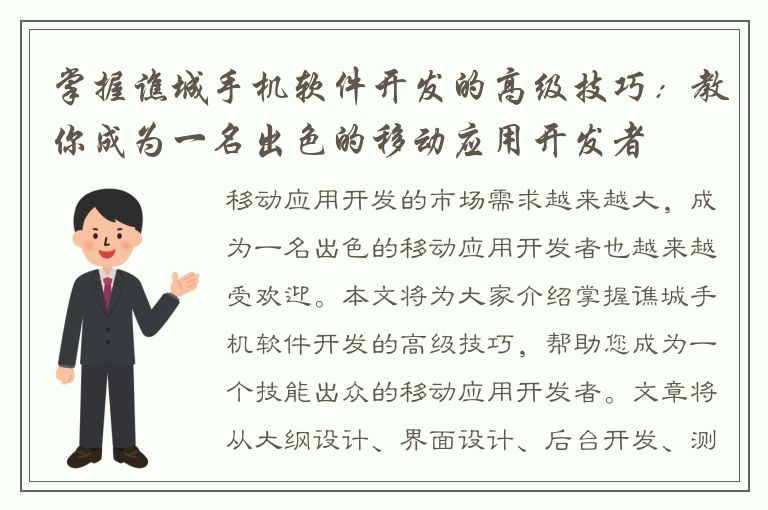 掌握谯城手机软件开发的高级技巧：教你成为一名出色的移动应用开发者

移动应用开发的市场需求越来越大，成为一名出色的移动应用开发者也越来越受欢迎。本文将为大家介绍掌握谯城手机软件开发的高级技巧，帮助您成为一个技能出众的移动应用开发者。文章将从大纲设计、界面设计、后台开发、测